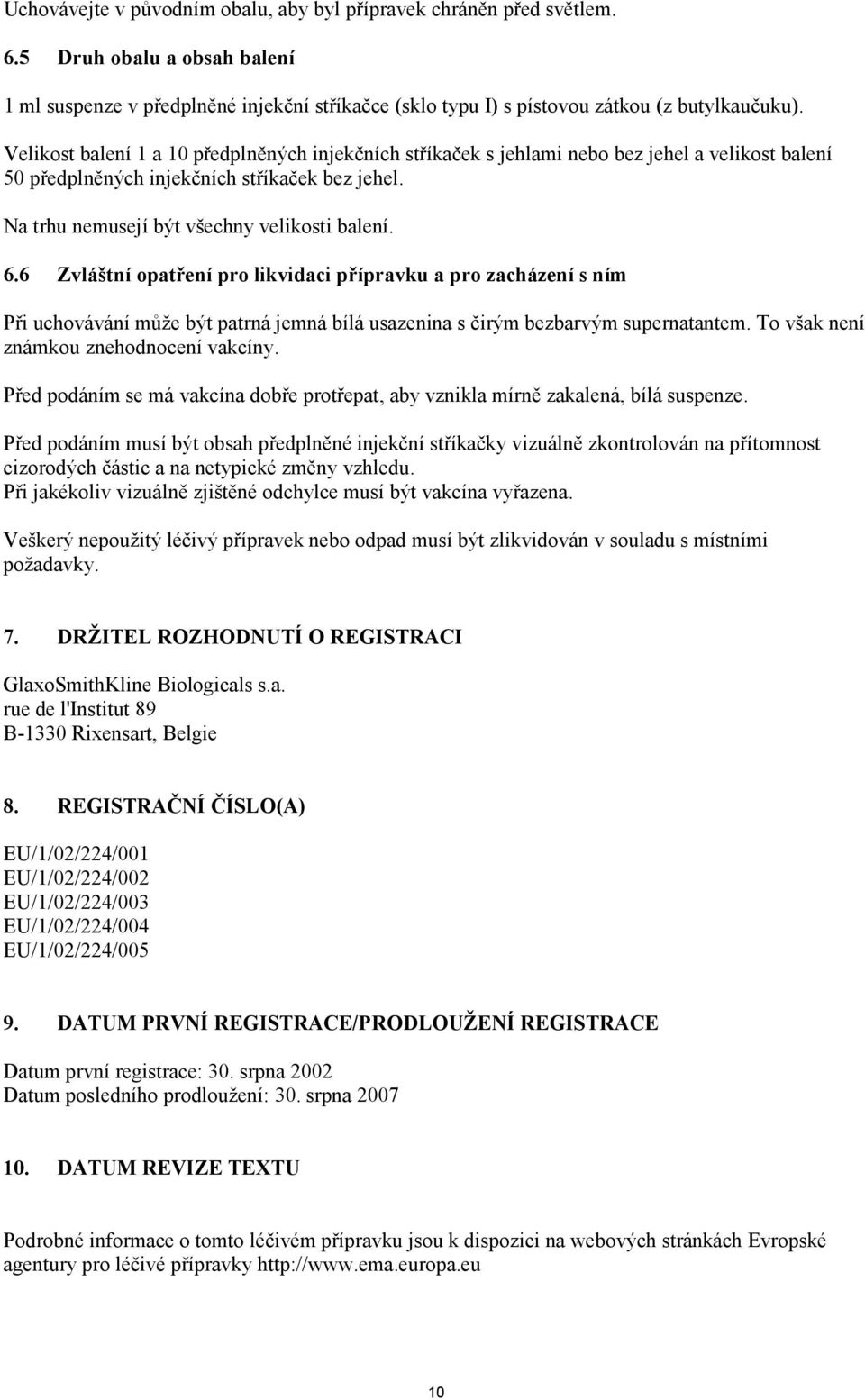 Uchovávejte v původním obalu, aby byl přípravek chráněn před světlem.

6.5 Druh obalu a obsah balení

1 ml suspenze v předplněné injekční stříkačce (sklo typu I) s pístovou zátkou (z butylkaučuku).

Velikost balení 1 a 10 předplněných injekčních stříkaček s jehlami nebo bez jehel a velikost balení 50 předplněných injekčních stříkaček bez jehel.

Na trhu nemusejí být všechny velikosti balení.

6.6 Zvláštní opatření pro likvidaci přípravku a pro zacházení s ním

Při uchovávání může být patrná jemná bílá usazenina s čirým bezbarvým supernatantem. To však není známkou znehodnocení vakcíny.

Před podáním se má vakcína dobře protřepat, aby vznikla mírně zakalená, bílá suspenze.

Před podáním musí být obsah předplněné injekční stříkačky vizuálně zkontrolován na přítomnost cizorodých částic a na netypické změny vzhledu.
Při jakékoliv vizuálně zjištěné odchylce musí být vakcína vyřazena.

Veškerý nepoužitý léčivý přípravek nebo odpad musí být zlikvidován v souladu s místními požadavky.

7. DRŽITEL ROZHODNUTÍ O REGISTRACI

GlaxoSmithKline Biologicals s.a.
rue de l'Institut 89
B-1330 Rixensart, Belgie

8. REGISTRAČNÍ ČÍSLO(A)

EU/1/02/224/001
EU/1/02/224/002
EU/1/02/224/003
EU/1/02/224/004
EU/1/02/224/005

9. DATUM PRVNÍ REGISTRACE/PRODLOUŽENÍ REGISTRACE

Datum první registrace: 30. srpna 2002
Datum posledního prodloužení: 30. srpna 2007

10. DATUM REVIZE TEXTU

Podrobné informace o tomto léčivém přípravku jsou k dispozici na webových stránkách Evropské agentury pro léčivé přípravky http://www.ema.europa.eu

10